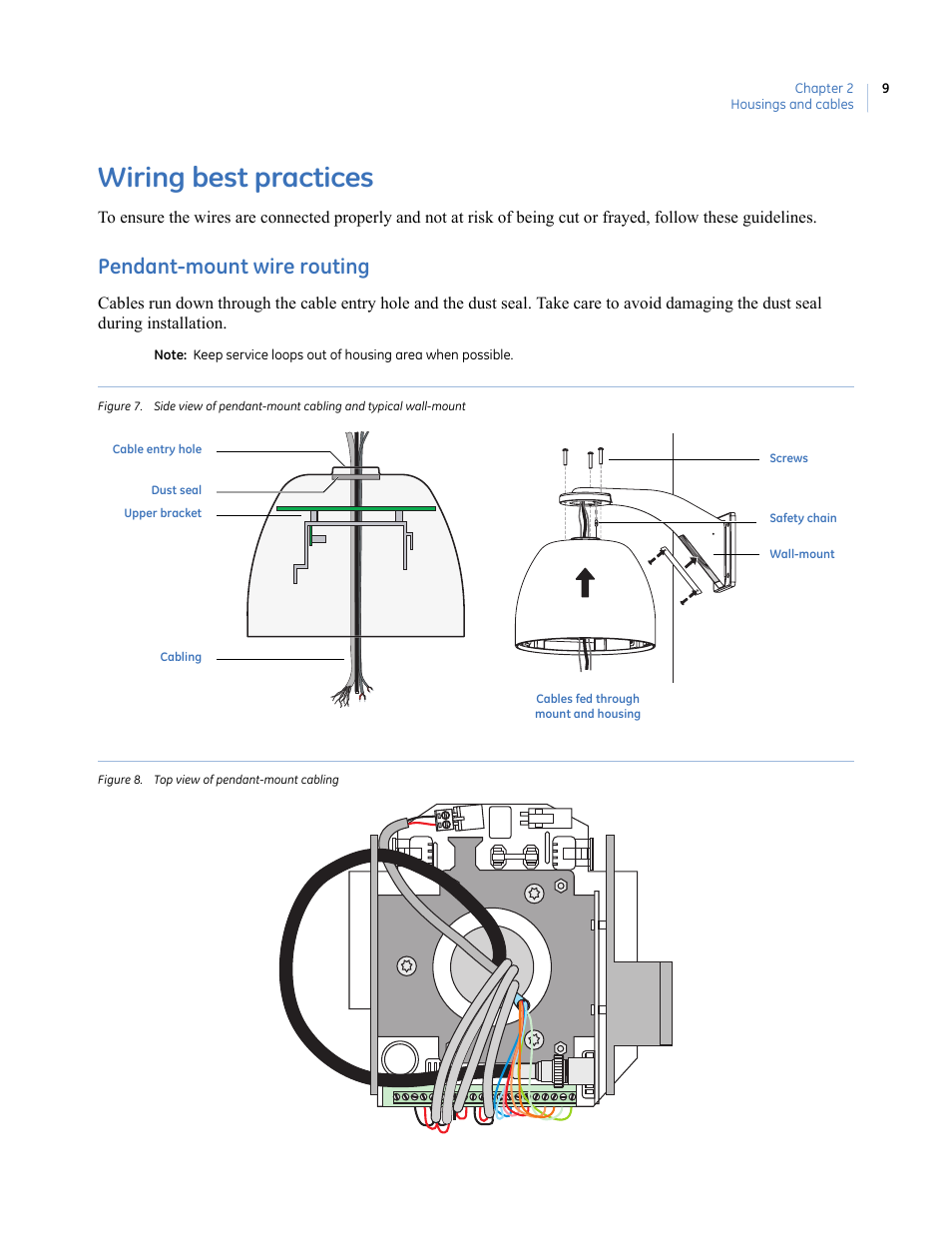 Chapter 2
Housings and cables

9

Wiring best practices

To ensure the wires are connected properly and not at risk of being cut or frayed, follow these guidelines.

Pendant-mount wire routing

Cables run down through the cable entry hole and the dust seal. Take care to avoid damaging the dust seal during installation.

Note: Keep service loops out of housing area when possible.

Figure 7. Side view of pendant-mount cabling and typical wall-mount

Cable entry hole

Dust seal

Upper bracket

Cabling

Screws

Safety chain

Wall-mount

Cables fed through mount and housing

Figure 8. Top view of pendant-mount cabling